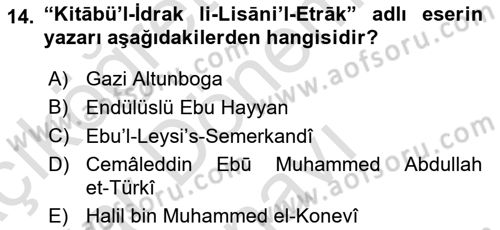 14. “Kitābü’l-İdrak li-Lisāni’l-Etrāk” adlı eserin yazarı aşağıdakilerden hangisidir?

A) Gazi Altunboga
B) Endülüslü Ebu Hayyan
C) Ebu’l-Leysi’s-Semerkandî
D) Cemâleddin Ebū Muhammed Abdullah et-Türkî
E) Halil bin Muhammed el-Konevî

www.aofsoru.com
www.aofsoru.com
www.aofsoru.com
www.aofsoru.com